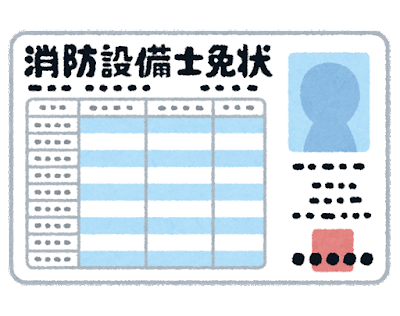 消防設備士免状